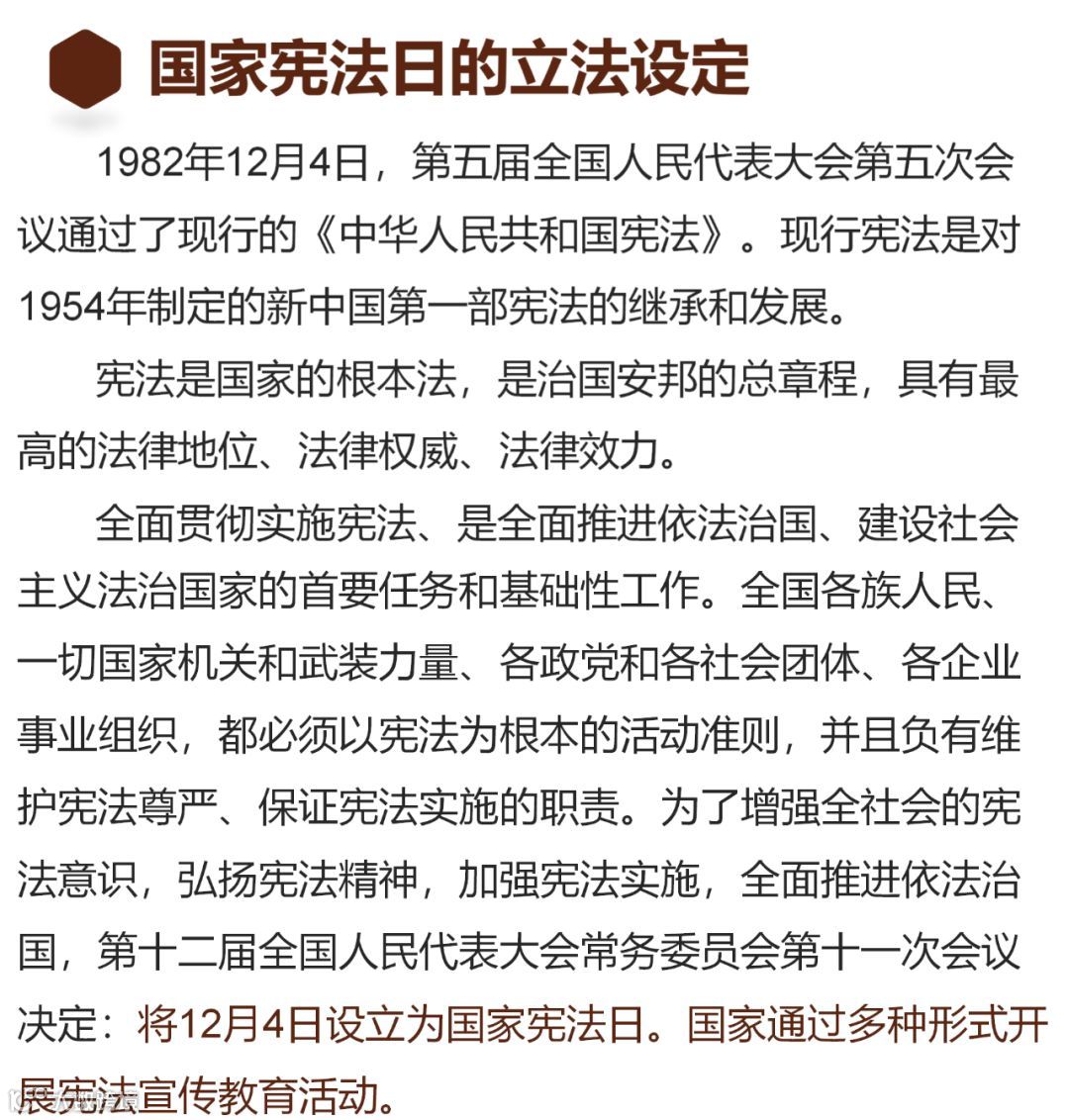 国家宪法日的立法设定

1982年12月4日，第五届全国人民代表大会第五次会议通过了现行的《中华人民共和国宪法》。现行宪法是对1954年制定的新中国第一部宪法的继承和发展。

宪法是国家的根本法，是治国安邦的总章程，具有最高的法律地位、法律权威、法律效力。

全面贯彻实施宪法、是全面推进依法治国、建设社会主义法治国家的首要任务和基础性工作。全国各族人民、一切国家机关和武装力量、各政党和各社会团体、各企业事业组织，都必须以宪法为根本的活动准则，并且负有维护宪法尊严、保证宪法实施的职责。为了增强全社会的宪法意识，弘扬宪法精神，加强宪法实施，全面推进依法治国，第十二届全国人民代表大会常务委员会第十一次会议决定：将12月4日设立为国家宪法日。国家通过多种形式开展宪法宣传教育活动。